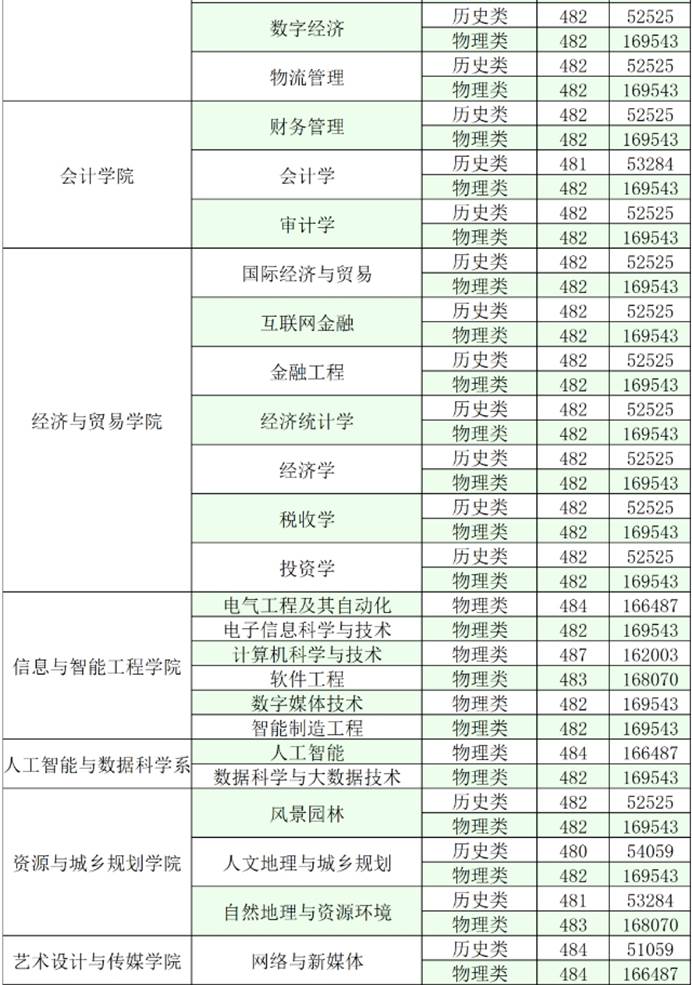 |  | 数字经济 | 历史类 | 482 | 52525 |
|---|---|---|---|---|
|  |  | 物理类 | 482 | 169543 |
|  | 物流管理 | 历史类 | 482 | 52525 |
|  |  | 物理类 | 482 | 169543 |
| 会计学院 | 财务管理 | 历史类 | 482 | 52525 |
|  |  | 物理类 | 482 | 169543 |
|  | 会计学 | 历史类 | 481 | 53284 |
|  |  | 物理类 | 482 | 169543 |
|  | 审计学 | 历史类 | 482 | 52525 |
|  |  | 物理类 | 482 | 169543 |
| 经济与贸易学院 | 国际经济与贸易 | 历史类 | 482 | 52525 |
|  |  | 物理类 | 482 | 169543 |
|  | 互联网金融 | 历史类 | 482 | 52525 |
|  |  | 物理类 | 482 | 169543 |
|  | 金融工程 | 历史类 | 482 | 52525 |
|  |  | 物理类 | 482 | 169543 |
|  | 经济统计学 | 历史类 | 482 | 52525 |
|  |  | 物理类 | 482 | 169543 |
|  | 经济学 | 历史类 | 482 | 52525 |
|  |  | 物理类 | 482 | 169543 |
|  | 税收学 | 历史类 | 482 | 52525 |
|  |  | 物理类 | 482 | 169543 |
|  | 投资学 | 历史类 | 482 | 52525 |
|  |  | 物理类 | 482 | 169543 |
| 信息与智能工程学院 | 电气工程及其自动化 | 物理类 | 484 | 166487 |
|  | 电子信息科学与技术 | 物理类 | 482 | 169543 |
|  | 计算机科学与技术 | 物理类 | 487 | 162003 |
|  | 软件工程 | 物理类 | 483 | 168070 |
|  | 数字媒体技术 | 物理类 | 482 | 169543 |
|  | 智能制造工程 | 物理类 | 482 | 169543 |
| 人工智能与数据科学系 | 人工智能 | 物理类 | 484 | 166487 |
|  | 数据科学与大数据技术 | 物理类 | 482 | 169543 |
| 资源与城乡规划学院 | 风景园林 | 历史类 | 482 | 52525 |
|  |  | 物理类 | 482 | 169543 |
|  | 人文地理与城乡规划 | 历史类 | 480 | 54059 |
|  |  | 物理类 | 482 | 169543 |
|  | 自然地理与资源环境 | 历史类 | 481 | 53284 |
|  |  | 物理类 | 483 | 168070 |
| 艺术设计与传媒学院 | 网络与新媒体 | 历史类 | 484 | 51059 |
|  |  | 物理类 | 484 | 166487 |